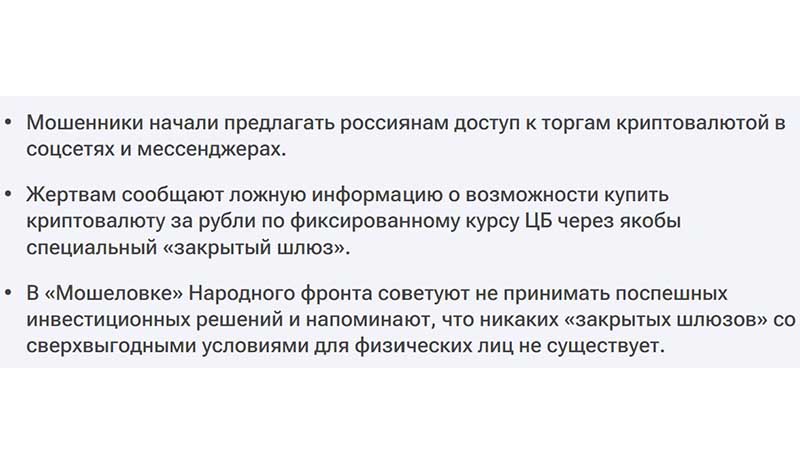 • Мошенники начали предлагать россиянам доступ к торгам криптовалютой в соцсетях и мессенджерах.

• Жертвам сообщают ложную информацию о возможности купить криптовалюту за рубли по фиксированному курсу ЦБ через якобы специальный «закрытый шлюз».

• В «Мошеловке» Народного фронта советуют не принимать поспешных инвестиционных решений и напоминают, что никаких «закрытых шлюзов» со сверхвыгодными условиями для физических лиц не существует.